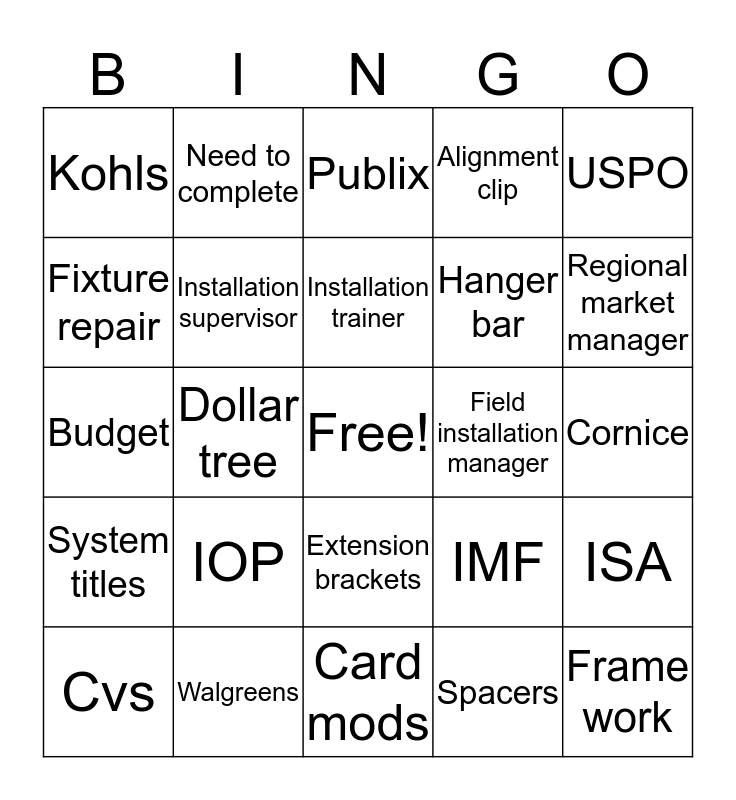 | B | I | N | G | O |
|---|---|---|---|---|
| Kohls | Need to complete | Publix | Alignment clip | USPO |
| Fixture repair | Installation supervisor | Installation trainer | Hanger bar | Regional market manager |
| Budget | Dollar tree | Free! | Field installation manager | Cornice |
| System titles | IOP | Extension brackets | IMF | ISA |
| Cvs | Walgreens | Card mods | Spacers | Frame work |